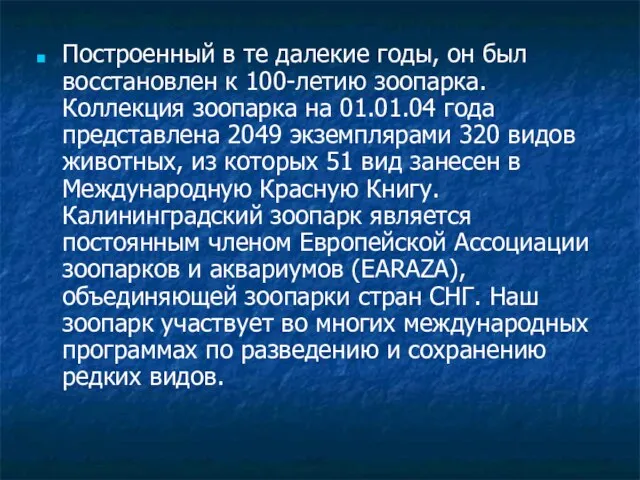 Построенный в те далекие годы, он был восстановлен к 100-летию зоопарка. Коллекция зоопарка на 01.01.04 года представлена 2049 экземплярами 320 видов животных, из которых 51 вид занесен в Международную Красную Книгу. Калининградский зоопарк является постоянным членом Европейской Ассоциации зоопарков и аквариумов (EARAZA), объединяющей зоопарки стран СНГ. Наш зоопарк участвует во многих международных программах по разведению и сохранению редких видов.